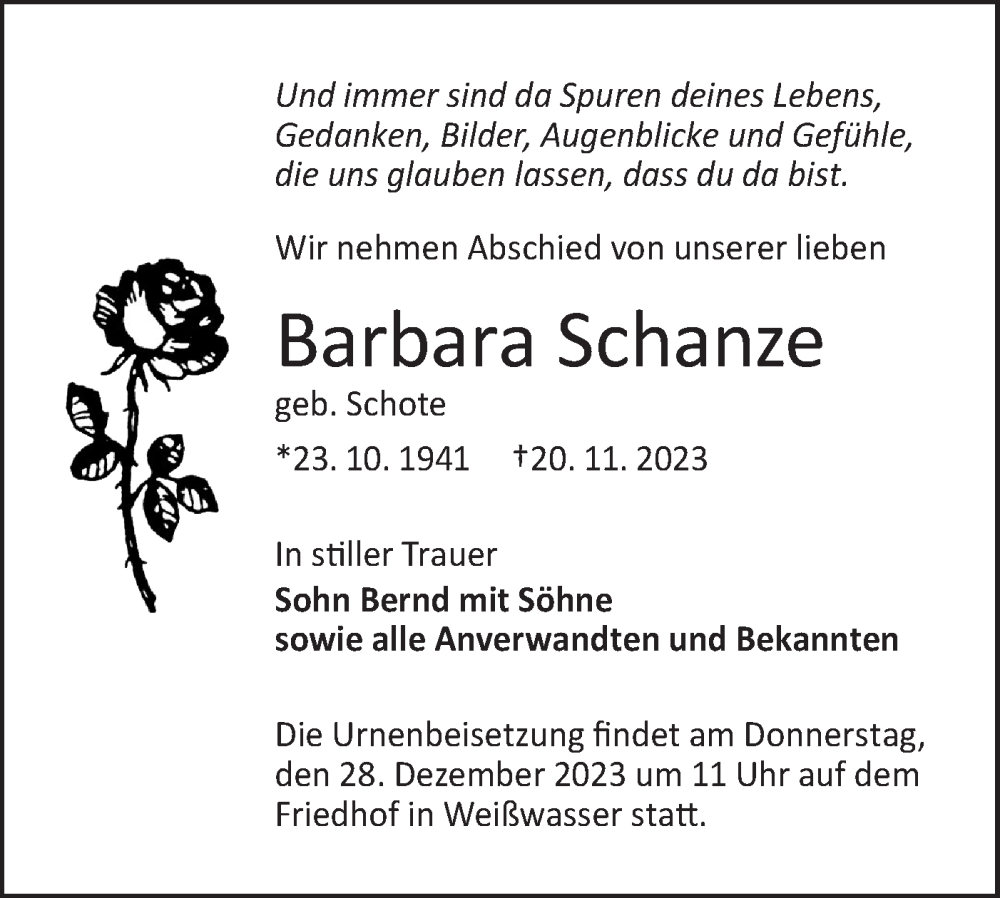 Und immer sind da Spuren deines Lebens,
Gedanken, Bilder, Augenblicke und Gefühle,
die uns glauben lassen, dass du da bist.

Wir nehmen Abschied von unserer lieben

Barbara Schanze

geb. Schote

*23. 10. 1941 †20. 11. 2023

In stiller Trauer

Sohn Bernd mit Söhne
sowie alle Anverwandten und Bekannten

Die Urnenbeisetzung findet am Donnerstag, den 28. Dezember 2023 um 11 Uhr auf dem Friedhof in Weißwasser statt.